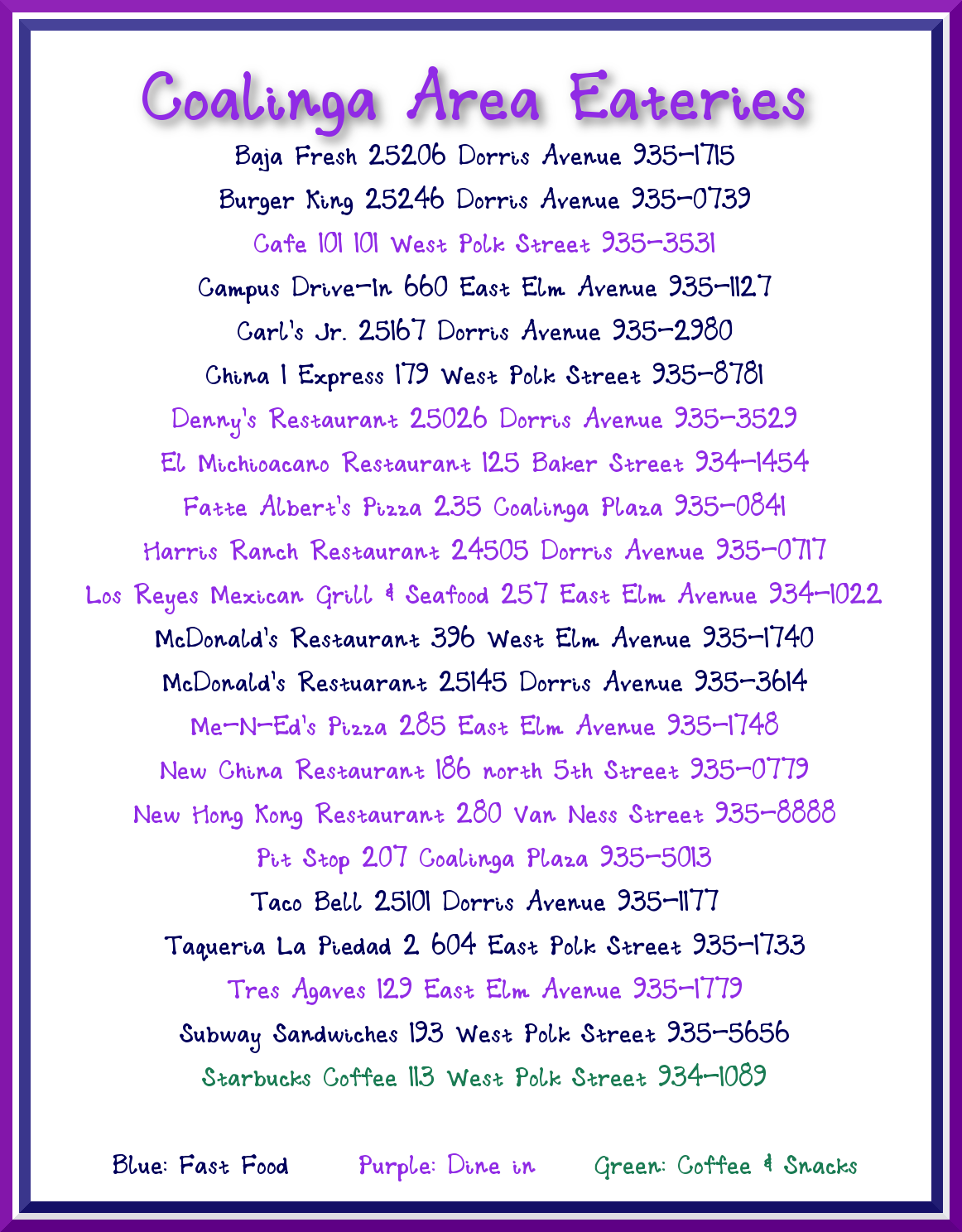 Coalinga Area Eateries

Baja Fresh 25206 Dorris Avenue 935-1715

Burger King 25246 Dorris Avenue 935-0739

Cafe 101 101 West Polk Street 935-3531

Campus Drive-In 660 East Elm Avenue 935-1127

Carl's Jr. 25167 Dorris Avenue 935-2980

China 1 Express 179 West Polk Street 935-8781

Denny's Restaurant 25026 Dorris Avenue 935-3529

El Michioacano Restaurant 125 Baker Street 934-1454

Fatte Albert's Pizza 235 Coalinga Plaza 935-0841

Harris Ranch Restaurant 24505 Dorris Avenue 935-0717

Los Reyes Mexican Grill & Seafood 257 East Elm Avenue 934-1022

McDonald's Restaurant 396 West Elm Avenue 935-1740

McDonald's Restuarant 25145 Dorris Avenue 935-3614

Me-N-Ed's Pizza 285 East Elm Avenue 935-1748

New China Restaurant 186 north 5th Street 935-0779

New Hong Kong Restaurant 280 Van Ness Street 935-8888

Pit Stop 207 Coalinga Plaza 935-5013

Taco Bell 25101 Dorris Avenue 935-1177

Taqueria La Piedad 2 604 East Polk Street 935-1733

Tres Agaves 129 East Elm Avenue 935-1779

Subway Sandwiches 193 West Polk Street 935-5656

Starbucks Coffee 113 West Polk Street 934-1089

Blue: Fast Food Purple: Dine in Green: Coffee & Snacks